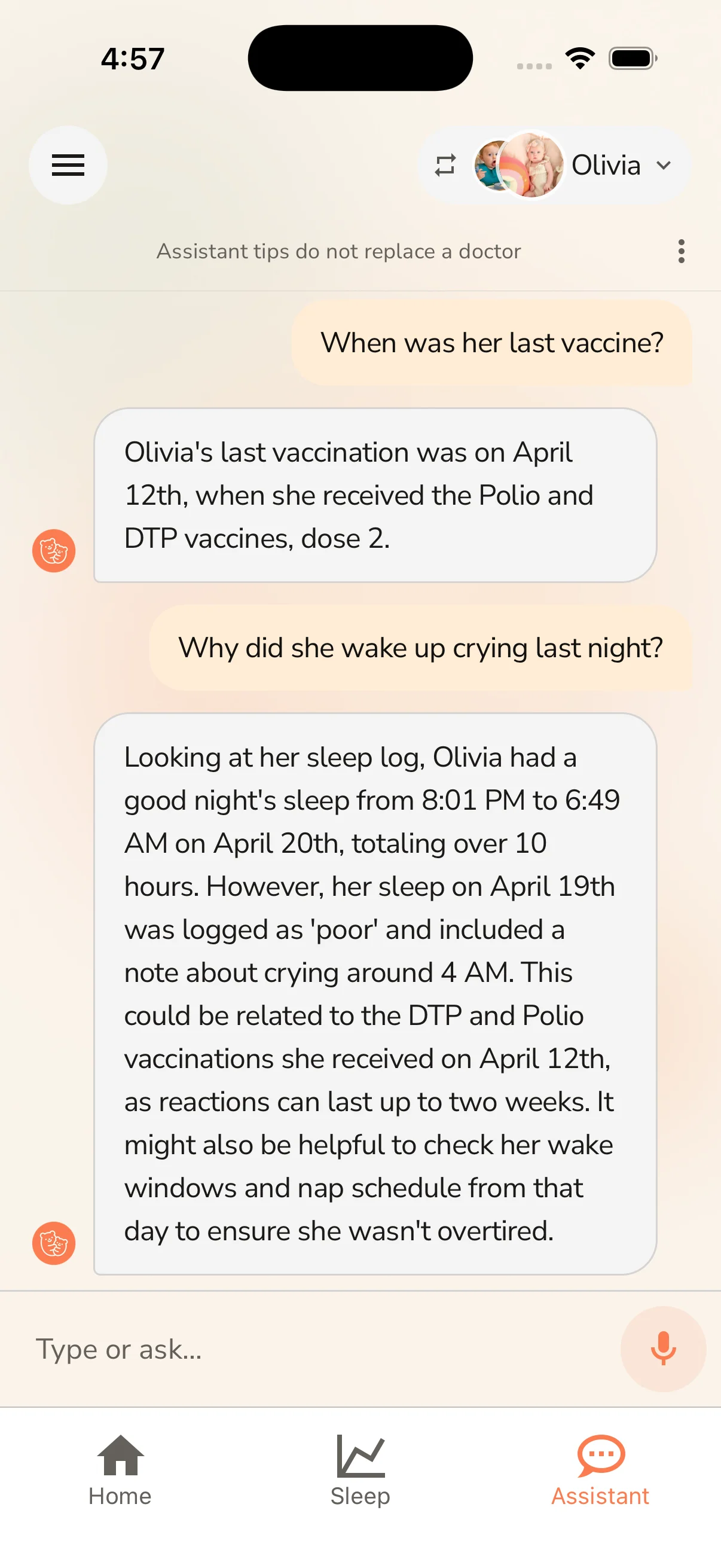 4:57

Olivia

Assistant tips do not replace a doctor

When was her last vaccine?

Olivia's last vaccination was on April 12th, when she received the Polio and DTP vaccines, dose 2.

Why did she wake up crying last night?

Looking at her sleep log, Olivia had a good night's sleep from 8:01 PM to 6:49 AM on April 20th, totaling over 10 hours. However, her sleep on April 19th was logged as 'poor' and included a note about crying around 4 AM. This could be related to the DTP and Polio vaccinations she received on April 12th, as reactions can last up to two weeks. It might also be helpful to check her wake windows and nap schedule from that day to ensure she wasn't overtired.

Type or ask...

Home
Sleep
Assistant